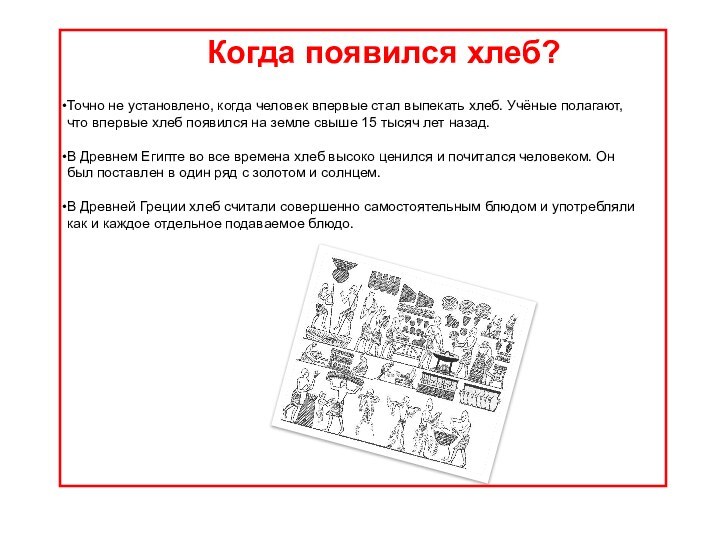 Когда появился хлеб?

•Точно не установлено, когда человек впервые стал выпекать хлеб. Учёные полагают, что впервые хлеб появился на земле свыше 15 тысяч лет назад.

•В Древнем Египте во все времена хлеб высоко ценился и почитался человеком. Он был поставлен в один ряд с золотом и солнцем.

•В Древней Греции хлеб считали совершенно самостоятельным блюдом и употребляли как и каждое отдельное подаваемое блюдо.